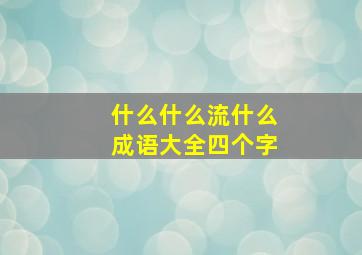 什么什么流什么
成语大全四个字